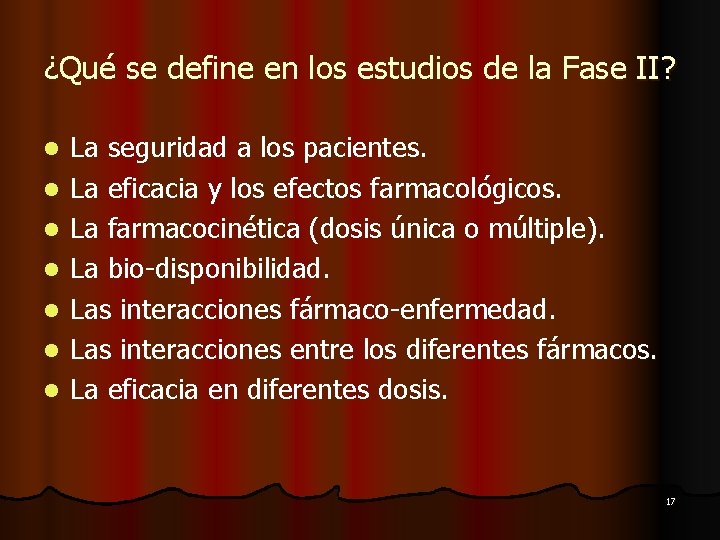 ¿Qué se define en los estudios de la Fase II?

- La seguridad a los pacientes.
- La eficacia y los efectos farmacológicos.
- La farmacocinética (dosis única o múltiple).
- La bio-disponibilidad.
- Las interacciones fármaco-enfermedad.
- Las interacciones entre los diferentes fármacos.
- La eficacia en diferentes dosis.

17